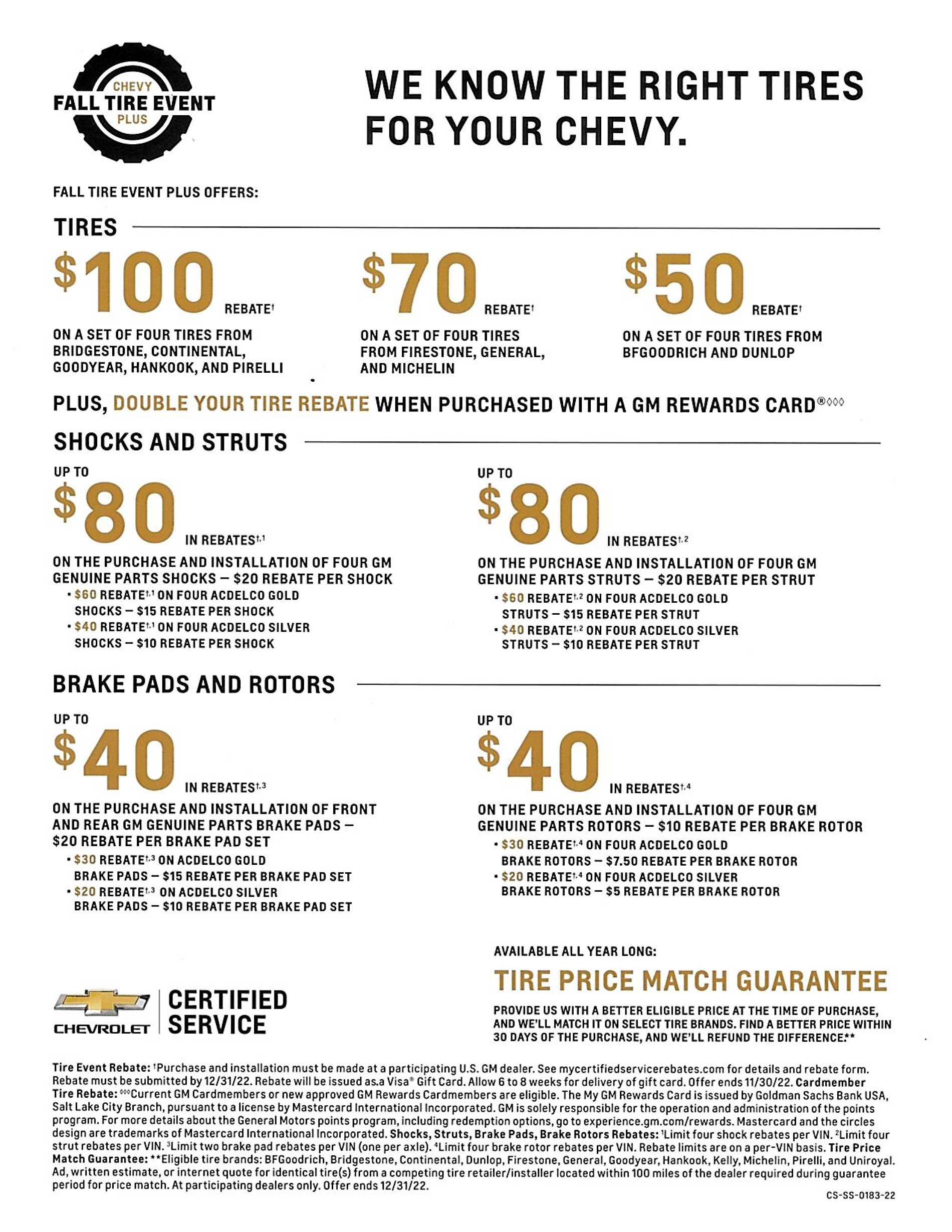 CHEVY
FALL TIRE EVENT
PLUS

WE KNOW THE RIGHT TIRES FOR YOUR CHEVY.

FALL TIRE EVENT PLUS OFFERS:

TIRES

$100 REBATE†
ON A SET OF FOUR TIRES FROM BRIDGESTONE, CONTINENTAL, GOODYEAR, HANKOOK, AND PIRELLI

$70 REBATE†
ON A SET OF FOUR TIRES FROM FIRESTONE, GENERAL, AND MICHELIN

$50 REBATE†
ON A SET OF FOUR TIRES FROM BFGOODRICH AND DUNLOP

PLUS, DOUBLE YOUR TIRE REBATE WHEN PURCHASED WITH A GM REWARDS CARD®◊◊◊

SHOCKS AND STRUTS

UP TO
$80 IN REBATES†,1
ON THE PURCHASE AND INSTALLATION OF FOUR GM GENUINE PARTS SHOCKS — $20 REBATE PER SHOCK
• $60 REBATE†,1 ON FOUR ACDELCO GOLD SHOCKS — $15 REBATE PER SHOCK
• $40 REBATE†,1 ON FOUR ACDELCO SILVER SHOCKS — $10 REBATE PER SHOCK

UP TO
$80 IN REBATES†,2
ON THE PURCHASE AND INSTALLATION OF FOUR GM GENUINE PARTS STRUTS — $20 REBATE PER STRUT
• $60 REBATE†,2 ON FOUR ACDELCO GOLD STRUTS — $15 REBATE PER STRUT
• $40 REBATE†,2 ON FOUR ACDELCO SILVER STRUTS — $10 REBATE PER STRUT

BRAKE PADS AND ROTORS

UP TO
$40 IN REBATES†,3
ON THE PURCHASE AND INSTALLATION OF FRONT AND REAR GM GENUINE PARTS BRAKE PADS — $20 REBATE PER BRAKE PAD SET
• $30 REBATE†,3 ON ACDELCO GOLD BRAKE PADS — $15 REBATE PER BRAKE PAD SET
• $20 REBATE†,3 ON ACDELCO SILVER BRAKE PADS — $10 REBATE PER BRAKE PAD SET

UP TO
$40 IN REBATES†,4
ON THE PURCHASE AND INSTALLATION OF FOUR GM GENUINE PARTS ROTORS — $10 REBATE PER BRAKE ROTOR
• $30 REBATE†,4 ON FOUR ACDELCO GOLD BRAKE ROTORS — $7.50 REBATE PER BRAKE ROTOR
• $20 REBATE†,4 ON FOUR ACDELCO SILVER BRAKE ROTORS — $5 REBATE PER BRAKE ROTOR

CHEVROLET
CERTIFIED SERVICE

AVAILABLE ALL YEAR LONG:
TIRE PRICE MATCH GUARANTEE
PROVIDE US WITH A BETTER ELIGIBLE PRICE AT THE TIME OF PURCHASE, AND WE'LL MATCH IT ON SELECT TIRE BRANDS. FIND A BETTER PRICE WITHIN 30 DAYS OF THE PURCHASE, AND WE'LL REFUND THE DIFFERENCE.**

Tire Event Rebate: †Purchase and installation must be made at a participating U.S. GM dealer. See mycertifiedservicerebates.com for details and rebate form. Rebate must be submitted by 12/31/22. Rebate will be issued as.a Visa® Gift Card. Allow 6 to 8 weeks for delivery of gift card. Offer ends 11/30/22. Cardmember Tire Rebate: ◊◊◊Current GM Cardmembers or new approved GM Rewards Cardmembers are eligible. The My GM Rewards Card is issued by Goldman Sachs Bank USA, Salt Lake City Branch, pursuant to a license by Mastercard International Incorporated. GM is solely responsible for the operation and administration of the points program. For more details about the General Motors points program, including redemption options, go to experience.gm.com/rewards. Mastercard and the circles design are trademarks of Mastercard International Incorporated. Shocks, Struts, Brake Pads, Brake Rotors Rebates: ¹Limit four shock rebates per VIN. ²Limit four strut rebates per VIN. ³Limit two brake pad rebates per VIN (one per axle). ⁴Limit four brake rotor rebates per VIN. Rebate limits are on a per-VIN basis. Tire Price Match Guarantee: **Eligible tire brands: BFGoodrich, Bridgestone, Continental, Dunlop, Firestone, General, Goodyear, Hankook, Kelly, Michelin, Pirelli, and Uniroyal. Ad, written estimate, or internet quote for identical tire(s) from a competing tire retailer/installer located within 100 miles of the dealer required during guarantee period for price match. At participating dealers only. Offer ends 12/31/22.

CS-SS-0183-22